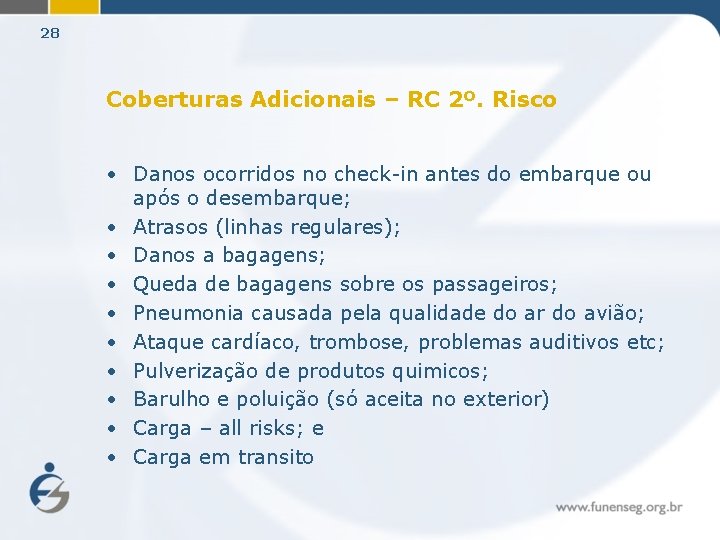 28

Coberturas Adicionais – RC 2º. Risco

• Danos ocorridos no check-in antes do embarque ou após o desembarque;
• Atrasos (linhas regulares);
• Danos a bagagens;
• Queda de bagagens sobre os passageiros;
• Pneumonia causada pela qualidade do ar do avião;
• Ataque cardíaco, trombose, problemas auditivos etc;
• Pulverização de produtos quimicos;
• Barulho e poluição (só aceita no exterior)
• Carga – all risks; e
• Carga em transito

www.funenseg.org.br